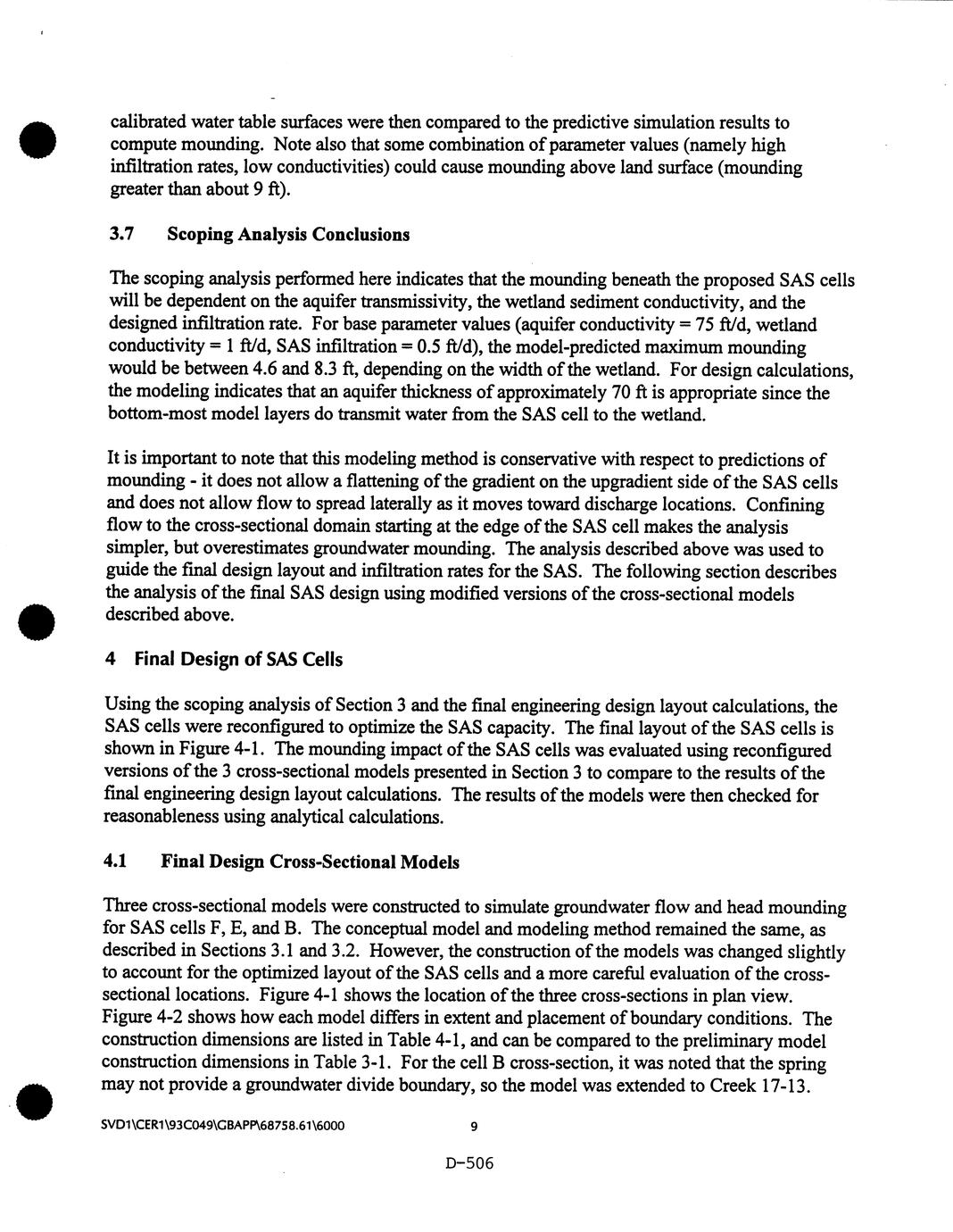 calibrated water table surfaces were then compared to the predictive simulation results to compute mounding. Note also that some combination of parameter values (namely high infiltration rates, low conductivities) could cause mounding above land surface (mounding greater than about 9 ft).

3.7 Scoping Analysis Conclusions

The scoping analysis performed here indicates that the mounding beneath the proposed SAS cells will be dependent on the aquifer transmissivity, the wetland sediment conductivity, and the designed infiltration rate. For base parameter values (aquifer conductivity = 75 ft/d, wetland conductivity = 1 ft/d, SAS infiltration = 0.5 ft/d), the model-predicted maximum mounding would be between 4.6 and 8.3 ft, depending on the width of the wetland. For design calculations, the modeling indicates that an aquifer thickness of approximately 70 ft is appropriate since the bottom-most model layers do transmit water from the SAS cell to the wetland.

It is important to note that this modeling method is conservative with respect to predictions of mounding - it does not allow a flattening of the gradient on the upgradient side of the SAS cells and does not allow flow to spread laterally as it moves toward discharge locations. Confining flow to the cross-sectional domain starting at the edge of the SAS cell makes the analysis simpler, but overestimates groundwater mounding. The analysis described above was used to guide the final design layout and infiltration rates for the SAS. The following section describes the analysis of the final SAS design using modified versions of the cross-sectional models described above.

4 Final Design of SAS Cells

Using the scoping analysis of Section 3 and the final engineering design layout calculations, the SAS cells were reconfigured to optimize the SAS capacity. The final layout of the SAS cells is shown in Figure 4-1. The mounding impact of the SAS cells was evaluated using reconfigured versions of the 3 cross-sectional models presented in Section 3 to compare to the results of the final engineering design layout calculations. The results of the models were then checked for reasonableness using analytical calculations.

4.1 Final Design Cross-Sectional Models

Three cross-sectional models were constructed to simulate groundwater flow and head mounding for SAS cells F, E, and B. The conceptual model and modeling method remained the same, as described in Sections 3.1 and 3.2. However, the construction of the models was changed slightly to account for the optimized layout of the SAS cells and a more careful evaluation of the cross-sectional locations. Figure 4-1 shows the location of the three cross-sections in plan view. Figure 4-2 shows how each model differs in extent and placement of boundary conditions. The construction dimensions are listed in Table 4-1, and can be compared to the preliminary model construction dimensions in Table 3-1. For the cell B cross-section, it was noted that the spring may not provide a groundwater divide boundary, so the model was extended to Creek 17-13.

SVD1\CER1\93C049\GBAPP\68758.61\6000 9

D-506